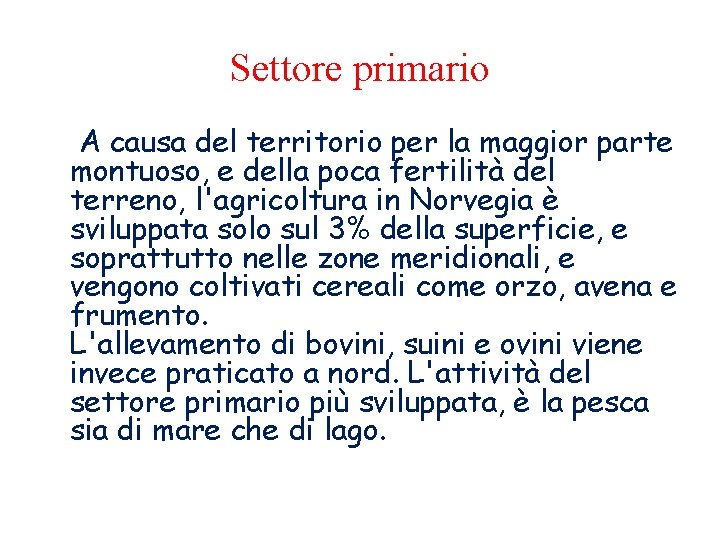 Settore primario

A causa del territorio per la maggior parte montuoso, e della poca fertilità del terreno, l'agricoltura in Norvegia è sviluppata solo sul 3% della superficie, e soprattutto nelle zone meridionali, e vengono coltivati cereali come orzo, avena e frumento.
L'allevamento di bovini, suini e ovini viene invece praticato a nord. L'attività del settore primario più sviluppata, è la pesca sia di mare che di lago.